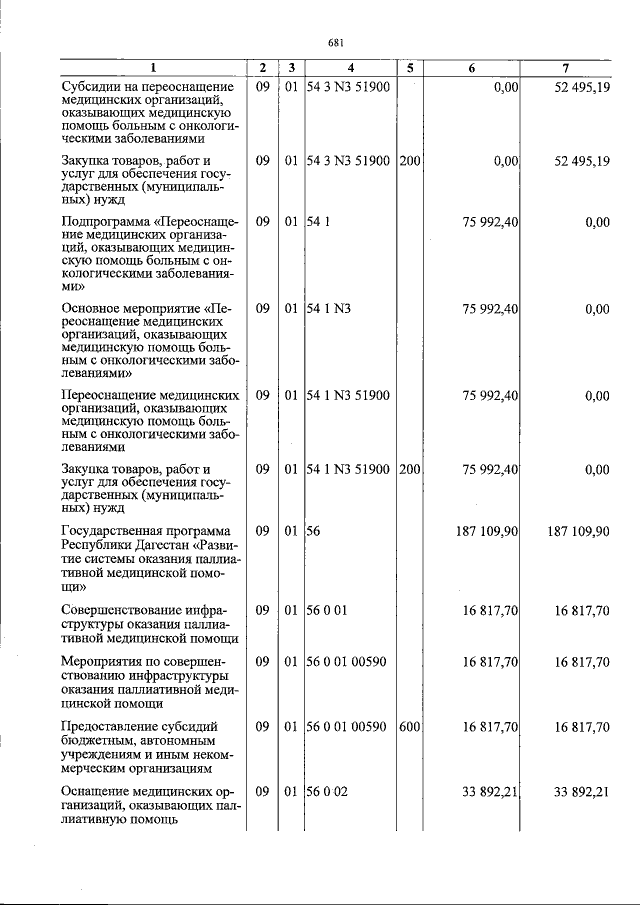 681

| 1 | 2 | 3 | 4 | 5 | 6 | 7 |
|---|---|---|---|---|---|---|
| Субсидии на переоснащение медицинских организаций, оказывающих медицинскую помощь больным с онкологическими заболеваниями | 09 | 01 | 54 3 N3 51900 | | 0,00 | 52 495,19 |
| Закупка товаров, работ и услуг для обеспечения государственных (муниципальных) нужд | 09 | 01 | 54 3 N3 51900 | 200 | 0,00 | 52 495,19 |
| Подпрограмма «Переоснащение медицинских организаций, оказывающих медицинскую помощь больным с онкологическими заболеваниями» | 09 | 01 | 54 1 | | 75 992,40 | 0,00 |
| Основное мероприятие «Переоснащение медицинских организаций, оказывающих медицинскую помощь больным с онкологическими заболеваниями» | 09 | 01 | 54 1 N3 | | 75 992,40 | 0,00 |
| Переоснащение медицинских организаций, оказывающих медицинскую помощь больным с онкологическими заболеваниями | 09 | 01 | 54 1 N3 51900 | | 75 992,40 | 0,00 |
| Закупка товаров, работ и услуг для обеспечения государственных (муниципальных) нужд | 09 | 01 | 54 1 N3 51900 | 200 | 75 992,40 | 0,00 |
| Государственная программа Республики Дагестан «Развитие системы оказания паллиативной медицинской помощи» | 09 | 01 | 56 | | 187 109,90 | 187 109,90 |
| Совершенствование инфраструктуры оказания паллиативной медицинской помощи | 09 | 01 | 56 0 01 | | 16 817,70 | 16 817,70 |
| Мероприятия по совершенствованию инфраструктуры оказания паллиативной медицинской помощи | 09 | 01 | 56 0 01 00590 | | 16 817,70 | 16 817,70 |
| Предоставление субсидий бюджетным, автономным учреждениям и иным некоммерческим организациям | 09 | 01 | 56 0 01 00590 | 600 | 16 817,70 | 16 817,70 |
| Оснащение медицинских организаций, оказывающих паллиативную помощь | 09 | 01 | 56 0 02 | | 33 892,21 | 33 892,21 |